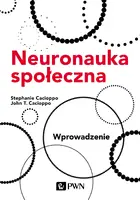 Neuronauka społeczna

Stephanie Cacioppo
John T. Cacioppo

Wprowadzenie

PWN